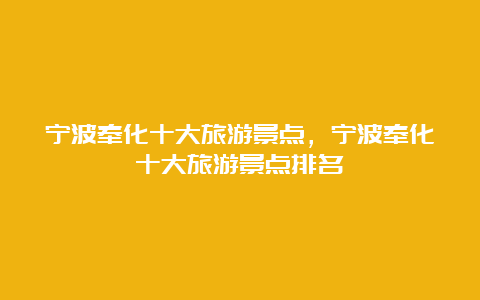 宁波奉化十大旅游景点，宁波奉化十大旅游景点排名